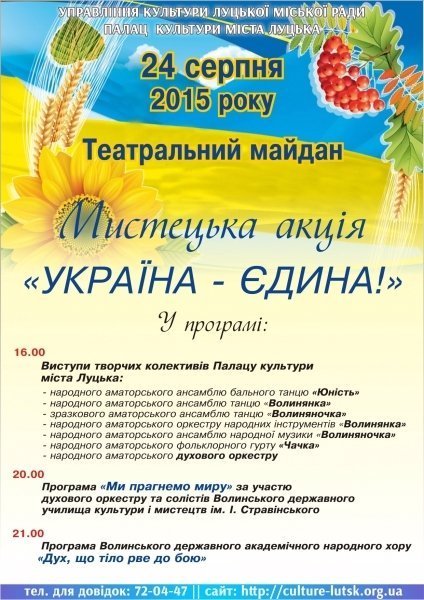 УПРАВЛІННЯ КУЛЬТУРИ ЛУЦЬКОЇ МІСЬКОЇ РАДИ
ПАЛАЦ КУЛЬТУРИ МІСТА ЛУЦЬКА

24 серпня
2015 року

Театральний майдан

Мистецька акція

«УКРАЇНА - ЄДИНА!»

У програмі:

16.00
Виступи творчих колективів Палацу культури міста Луцька:
- народного аматорського ансамблю бального танцю «Юність»
- народного аматорського ансамблю танцю «Волинянка»
- зразкового аматорського ансамблю танцю «Волиняночка»
- народного аматорського оркестру народних інструментів «Волинянка»
- народного аматорського ансамблю народної музики «Волиняночка»
- народного аматорського фольклорного гурту «Чачка»
- народного аматорського духового оркестру

20.00
Програма «Ми прагнемо миру» за участю духового оркестру та солістів Волинського державного училища культури і мистецтв ім. І. Стравінського

21.00
Програма Волинського державного академічного народного хору «Дух, що тіло рве до бою»

тел. для довідок: 72-04-47 || сайт: http://culture-lutsk.org.ua